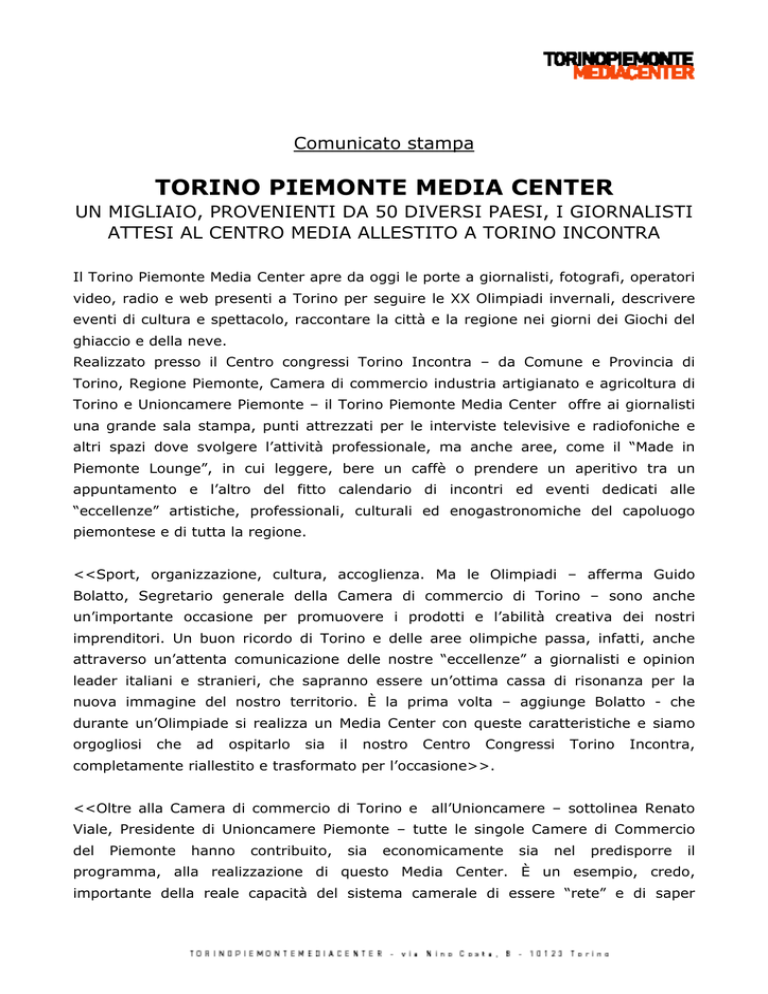 TORINOPIEMONTE
MEDIACENTER

Comunicato stampa

TORINO PIEMONTE MEDIA CENTER

UN MIGLIAIO, PROVENIENTI DA 50 DIVERSI PAESI, I GIORNALISTI ATTESI AL CENTRO MEDIA ALLESTITO A TORINO INCONTRA

Il Torino Piemonte Media Center apre da oggi le porte a giornalisti, fotografi, operatori video, radio e web presenti a Torino per seguire le XX Olimpiadi invernali, descrivere eventi di cultura e spettacolo, raccontare la città e la regione nei giorni dei Giochi del ghiaccio e della neve.
Realizzato presso il Centro congressi Torino Incontra – da Comune e Provincia di Torino, Regione Piemonte, Camera di commercio industria artigianato e agricoltura di Torino e Unioncamere Piemonte – il Torino Piemonte Media Center offre ai giornalisti una grande sala stampa, punti attrezzati per le interviste televisive e radiofoniche e altri spazi dove svolgere l'attività professionale, ma anche aree, come il "Made in Piemonte Lounge", in cui leggere, bere un caffè o prendere un aperitivo tra un appuntamento e l'altro del fitto calendario di incontri ed eventi dedicati alle "eccellenze" artistiche, professionali, culturali ed enogastronomiche del capoluogo piemontese e di tutta la regione.

<<Sport, organizzazione, cultura, accoglienza. Ma le Olimpiadi – afferma Guido Bolatto, Segretario generale della Camera di commercio di Torino – sono anche un'importante occasione per promuovere i prodotti e l'abilità creativa dei nostri imprenditori. Un buon ricordo di Torino e delle aree olimpiche passa, infatti, anche attraverso un'attenta comunicazione delle nostre "eccellenze" a giornalisti e opinion leader italiani e stranieri, che sapranno essere un'ottima cassa di risonanza per la nuova immagine del nostro territorio. È la prima volta – aggiunge Bolatto - che durante un'Olimpiade si realizza un Media Center con queste caratteristiche e siamo orgogliosi che ad ospitarlo sia il nostro Centro Congressi Torino Incontra, completamente riallestito e trasformato per l'occasione>>.

<<Oltre alla Camera di commercio di Torino e all'Unioncamere – sottolinea Renato Viale, Presidente di Unioncamere Piemonte – tutte le singole Camere di Commercio del Piemonte hanno contribuito, sia economicamente sia nel predisporre il programma, alla realizzazione di questo Media Center. È un esempio, credo, importante della reale capacità del sistema camerale di essere "rete" e di saper

TORINOPIEMONTEMEDIACENTER - via Nino Costa, 8 - 10123 Torino